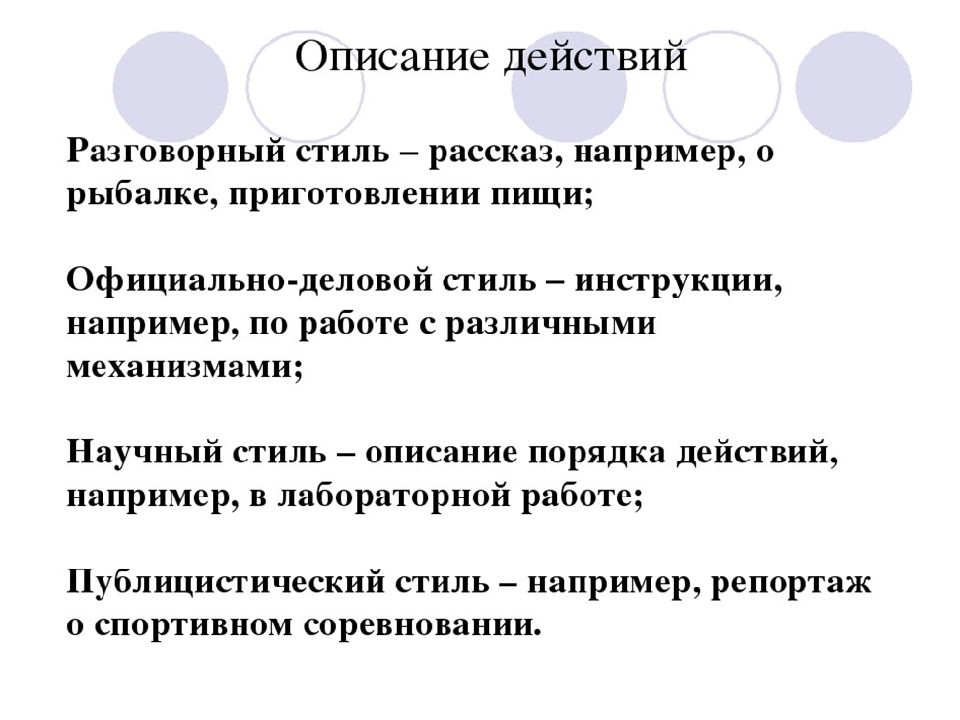 Описание действий

Разговорный стиль – рассказ, например, о рыбалке, приготовлении пищи;

Официально-деловой стиль – инструкции, например, по работе с различными механизмами;

Научный стиль – описание порядка действий, например, в лабораторной работе;

Публицистический стиль – например, репортаж о спортивном соревновании.